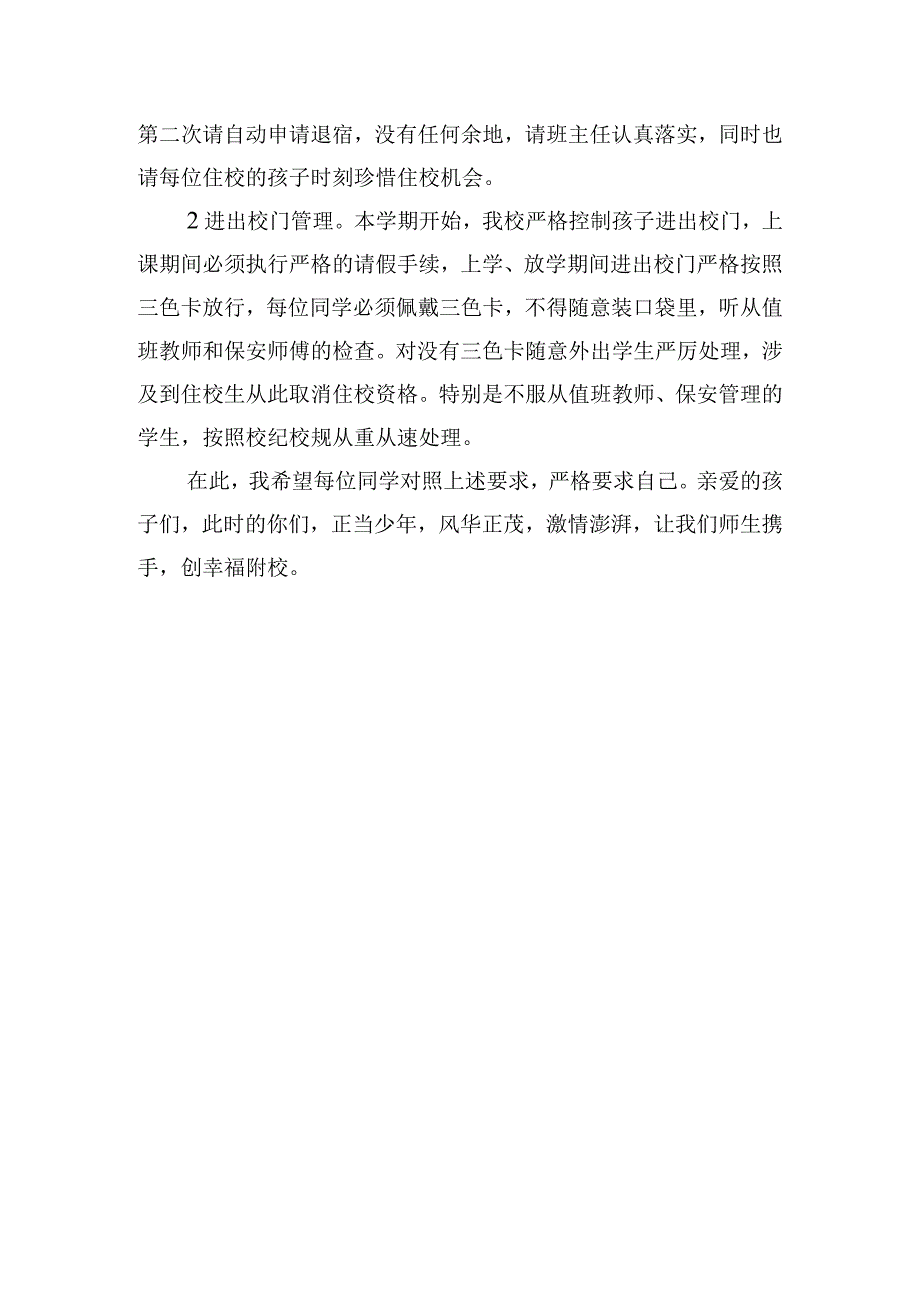 第二次请自动申请退宿，没有任何余地，请班主任认真落实，同时也请每位住校的孩子时刻珍惜住校机会。

2进出校门管理。本学期开始，我校严格控制孩子进出校门，上课期间必须执行严格的请假手续，上学、放学期间进出校门严格按照三色卡放行，每位同学必须佩戴三色卡，不得随意装口袋里，听从值班教师和保安师傅的检查。对没有三色卡随意外出学生严厉处理，涉及到住校生从此取消住校资格。特别是不服从值班教师、保安管理的学生，按照校纪校规从重从速处理。

在此，我希望每位同学对照上述要求，严格要求自己。亲爱的孩子们，此时的你们，正当少年，风华正茂，激情澎湃，让我们师生携手，创幸福附校。